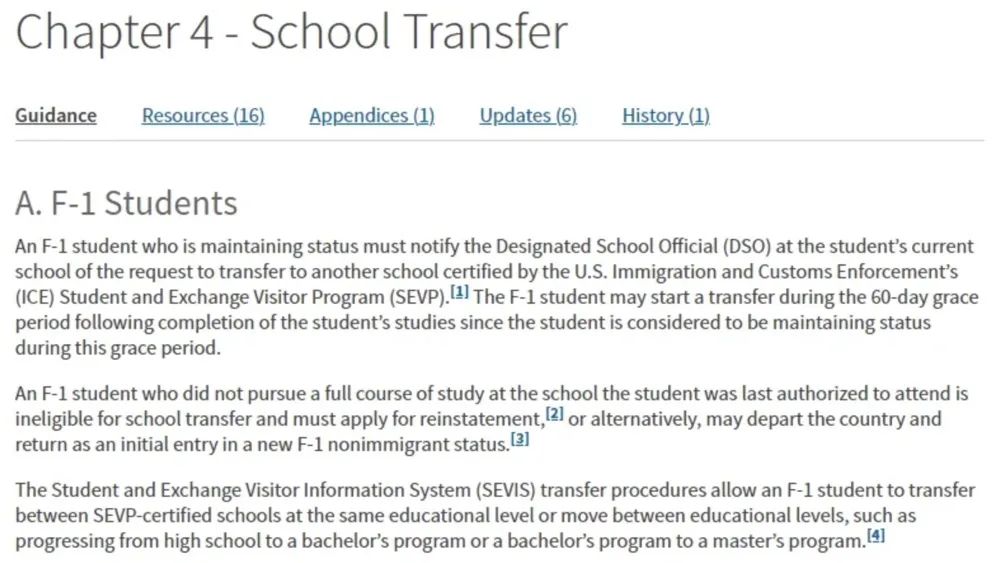 Chapter 4 - School Transfer

Guidance Resources (16) Appendices (1) Updates (6) History (1)

A. F-1 Students

An F-1 student who is maintaining status must notify the Designated School Official (DSO) at the student's current school of the request to transfer to another school certified by the U.S. Immigration and Customs Enforcement's (ICE) Student and Exchange Visitor Program (SEVP).[1] The F-1 student may start a transfer during the 60-day grace period following completion of the student's studies since the student is considered to be maintaining status during this grace period.

An F-1 student who did not pursue a full course of study at the school the student was last authorized to attend is ineligible for school transfer and must apply for reinstatement,[2] or alternatively, may depart the country and return as an initial entry in a new F-1 nonimmigrant status.[3]

The Student and Exchange Visitor Information System (SEVIS) transfer procedures allow an F-1 student to transfer between SEVP-certified schools at the same educational level or move between educational levels, such as progressing from high school to a bachelor's program or a bachelor's program to a master's program.[4]